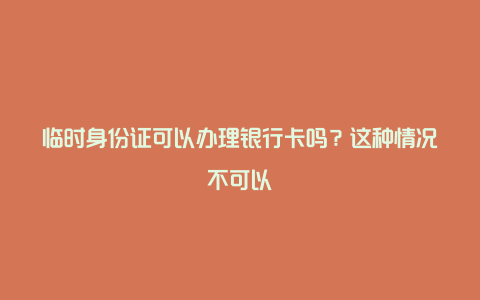 临时身份证可以办理银行卡吗？这种情况不可以